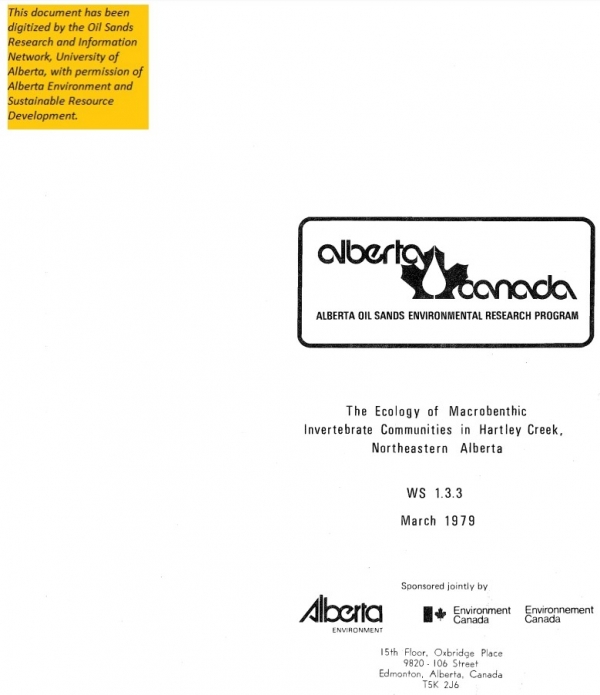 This document has been digitized by the Oil Sands Research and Information Network, University of Alberta, with permission of Alberta Environment and Sustainable Resource Development.

alberta canada

ALBERTA OIL SANDS ENVIRONMENTAL RESEARCH PROGRAM

The Ecology of Macrobenthic Invertebrate Communities in Hartley Creek, Northeastern Alberta

WS 1.3.3

March 1979

Sponsored jointly by

Alberta ENVIRONMENT

Environment Canada

Environnement Canada

15th Floor, Oxbridge Place
9820 - 106 Street
Edmonton, Alberta, Canada
T5K 2J6